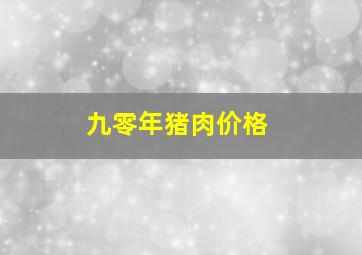 九零年猪肉价格